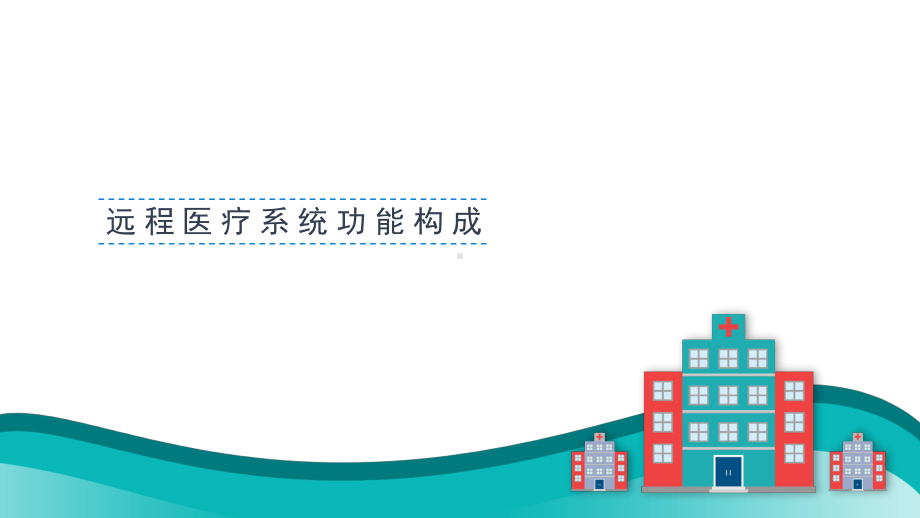 远程医疗系统功能构成